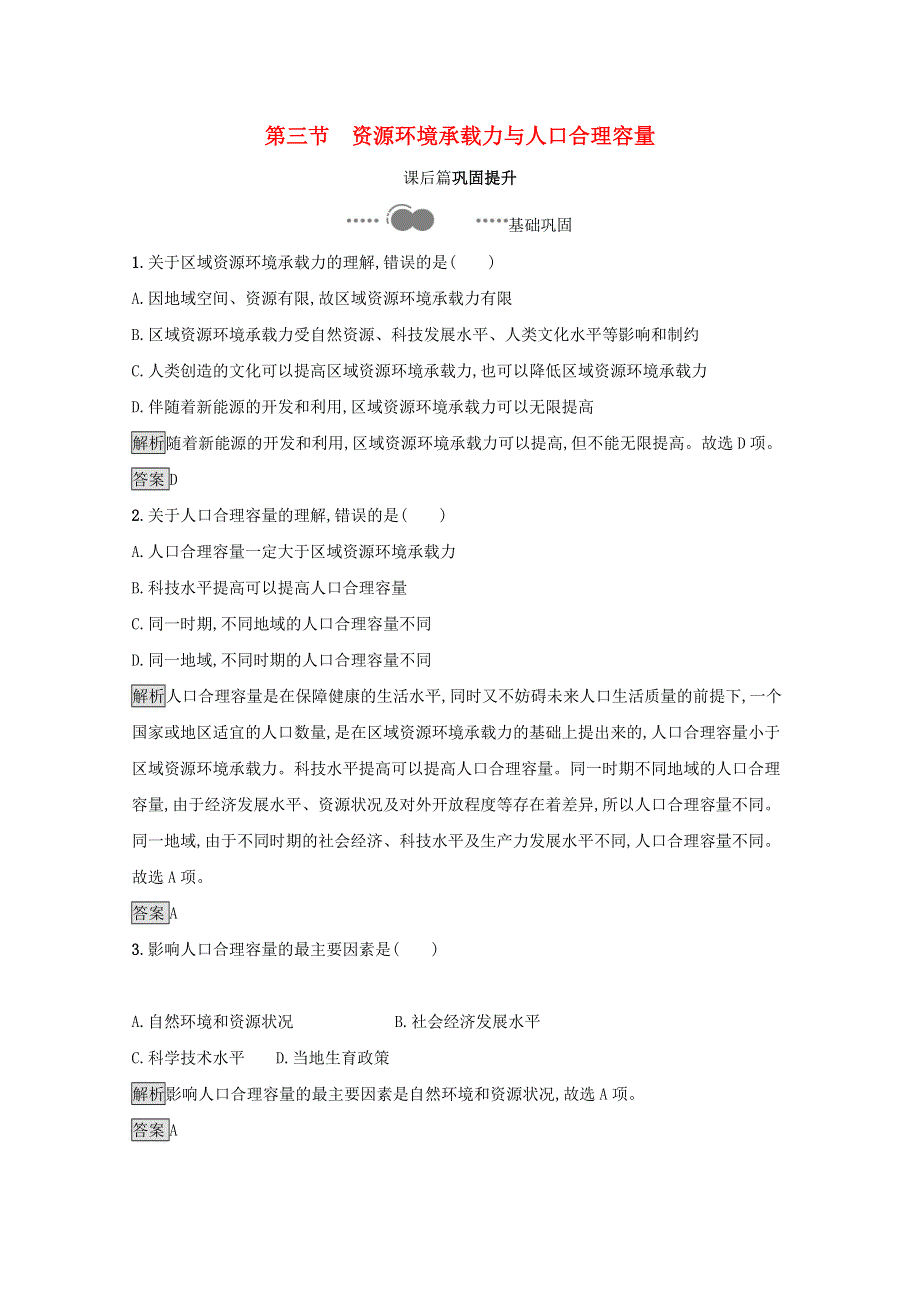 第三节　资源环境承载力与人口合理容量

课后篇巩固提升

基础巩固

1.关于区域资源环境承载力的理解,错误的是(　　)

A.因地域空间、资源有限,故区域资源环境承载力有限

B.区域资源环境承载力受自然资源、科技发展水平、人类文化水平等影响和制约

C.人类创造的文化可以提高区域资源环境承载力,也可以降低区域资源环境承载力

D.伴随着新能源的开发和利用,区域资源环境承载力可以无限提高

解析随着新能源的开发和利用,区域资源环境承载力可以提高,但不能无限提高。故选D项。

答案D

2.关于人口合理容量的理解,错误的是(　　)

A.人口合理容量一定大于区域资源环境承载力

B.科技水平提高可以提高人口合理容量

C.同一时期,不同地域的人口合理容量不同

D.同一地域,不同时期的人口合理容量不同

解析人口合理容量是在保障健康的生活水平,同时又不妨碍未来人口生活质量的前提下,一个国家或地区适宜的人口数量,是在区域资源环境承载力的基础上提出来的,人口合理容量小于区域资源环境承载力。科技水平提高可以提高人口合理容量。同一时期不同地域的人口合理容量,由于经济发展水平、资源状况及对外开放程度等存在着差异,所以人口合理容量不同。同一地域,由于不同时期的社会经济、科技水平及生产力发展水平不同,人口合理容量不同。故选A项。

答案A

3.影响人口合理容量的最主要因素是(　　)

A.自然环境和资源状况　　B.社会经济发展水平

C.科学技术水平　　D.当地生育政策

解析影响人口合理容量的最主要因素是自然环境和资源状况,故选A项。

答案A